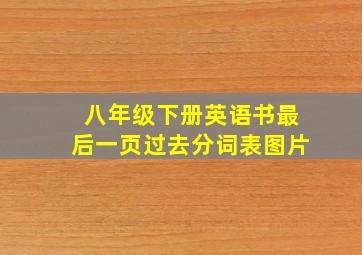 八年级下册英语书最后一页过去分词表图片